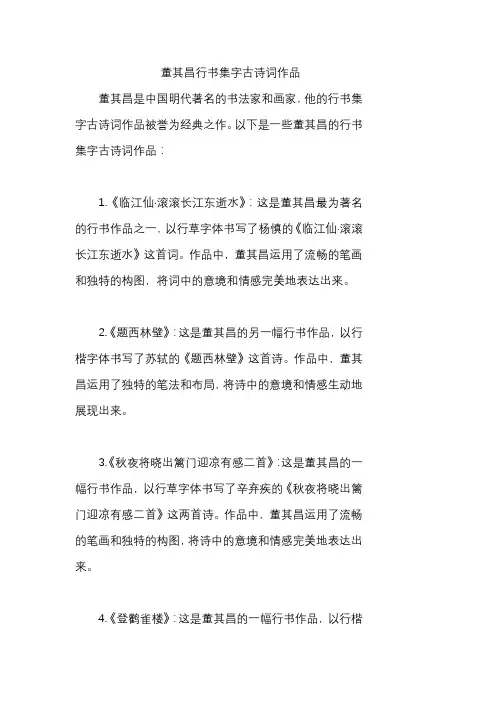 董其昌行书集字古诗词作品

董其昌是中国明代著名的书法家和画家，他的行书集字古诗词作品被誉为经典之作。以下是一些董其昌的行书集字古诗词作品：

1.《临江仙·滚滚长江东逝水》：这是董其昌最为著名的行书作品之一，以行草字体书写了杨慎的《临江仙·滚滚长江东逝水》这首词。作品中，董其昌运用了流畅的笔画和独特的构图，将词中的意境和情感完美地表达出来。

2.《题西林壁》：这是董其昌的另一幅行书作品，以行楷字体书写了苏轼的《题西林壁》这首诗。作品中，董其昌运用了独特的笔法和布局，将诗中的意境和情感生动地展现出来。

3.《秋夜将晓出篱门迎凉有感二首》：这是董其昌的一幅行书作品，以行草字体书写了辛弃疾的《秋夜将晓出篱门迎凉有感二首》这两首诗。作品中，董其昌运用了流畅的笔画和独特的构图，将诗中的意境和情感完美地表达出来。

4.《登鹳雀楼》：这是董其昌的一幅行书作品，以行楷